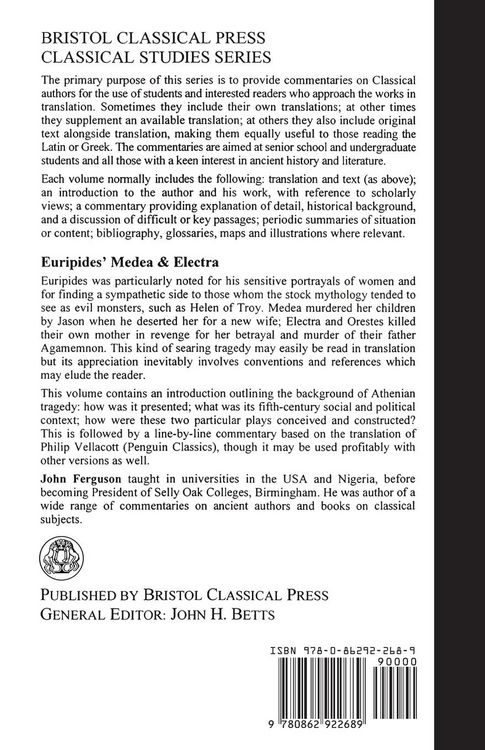 BRISTOL CLASSICAL PRESS
CLASSICAL STUDIES SERIES

The primary purpose of this series is to provide commentaries on Classical authors for the use of students and interested readers who approach the works in translation. Sometimes they include their own translations; at other times they supplement an available translation; at others they also include original text alongside translation, making them equally useful to those reading the Latin or Greek. The commentaries are aimed at senior school and undergraduate students and all those with a keen interest in ancient history and literature.

Each volume normally includes the following: translation and text (as above); an introduction to the author and his work, with reference to scholarly views; a commentary providing explanation of detail, historical background, and a discussion of difficult or key passages; periodic summaries of situation or content; bibliography, glossaries, maps and illustrations where relevant.

Euripides' Medea & Electra

Euripides was particularly noted for his sensitive portrayals of women and for finding a sympathetic side to those whom the stock mythology tended to see as evil monsters, such as Helen of Troy. Medea murdered her children by Jason when he deserted her for a new wife; Electra and Orestes killed their own mother in revenge for her betrayal and murder of their father Agamemnon. This kind of searing tragedy may easily be read in translation but its appreciation inevitably involves conventions and references which may elude the reader.

This volume contains an introduction outlining the background of Athenian tragedy: how was it presented; what was its fifth-century social and political context; how were these two particular plays conceived and constructed? This is followed by a line-by-line commentary based on the translation of Philip Vellacott (Penguin Classics), though it may be used profitably with other versions as well.

John Ferguson taught in universities in the USA and Nigeria, before becoming President of Selly Oak Colleges, Birmingham. He was author of a wide range of commentaries on ancient authors and books on classical subjects.

PUBLISHED BY BRISTOL CLASSICAL PRESS
GENERAL EDITOR: JOHN H. BETTS

ISBN 978-0-86292-268-9
90000
9 780862 922689